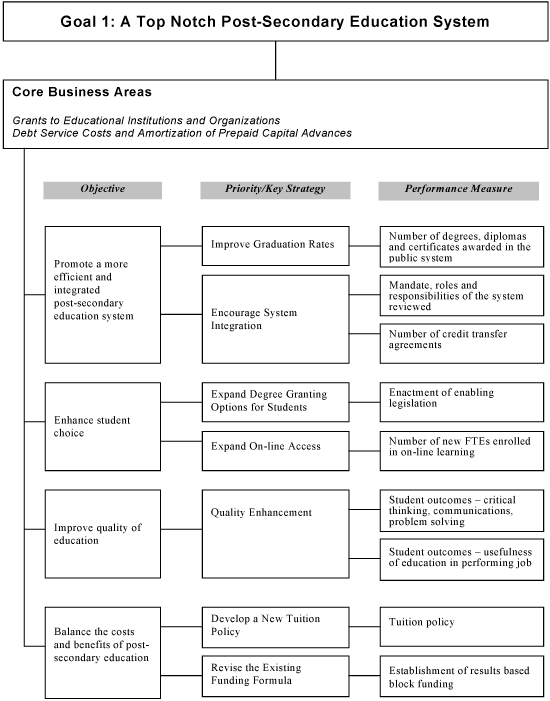 Goal 1: A Top Notch Post-Secondary Education System

Core Business Areas

Grants to Educational Institutions and Organizations
Debt Service Costs and Amortization of Prepaid Capital Advances

Objective

Priority/Key Strategy

Performance Measure

Promote a more efficient and integrated post-secondary education system

Improve Graduation Rates

Number of degrees, diplomas and certificates awarded in the public system

Encourage System Integration

Mandate, roles and responsibilities of the system reviewed

Number of credit transfer agreements

Enhance student choice

Expand Degree Granting Options for Students

Enactment of enabling legislation

Expand On-line Access

Number of new FTEs enrolled in on-line learning

Improve quality of education

Quality Enhancement

Student outcomes – critical thinking, communications, problem solving

Student outcomes – usefulness of education in performing job

Balance the costs and benefits of post-secondary education

Develop a New Tuition Policy

Tuition policy

Revise the Existing Funding Formula

Establishment of results based block funding